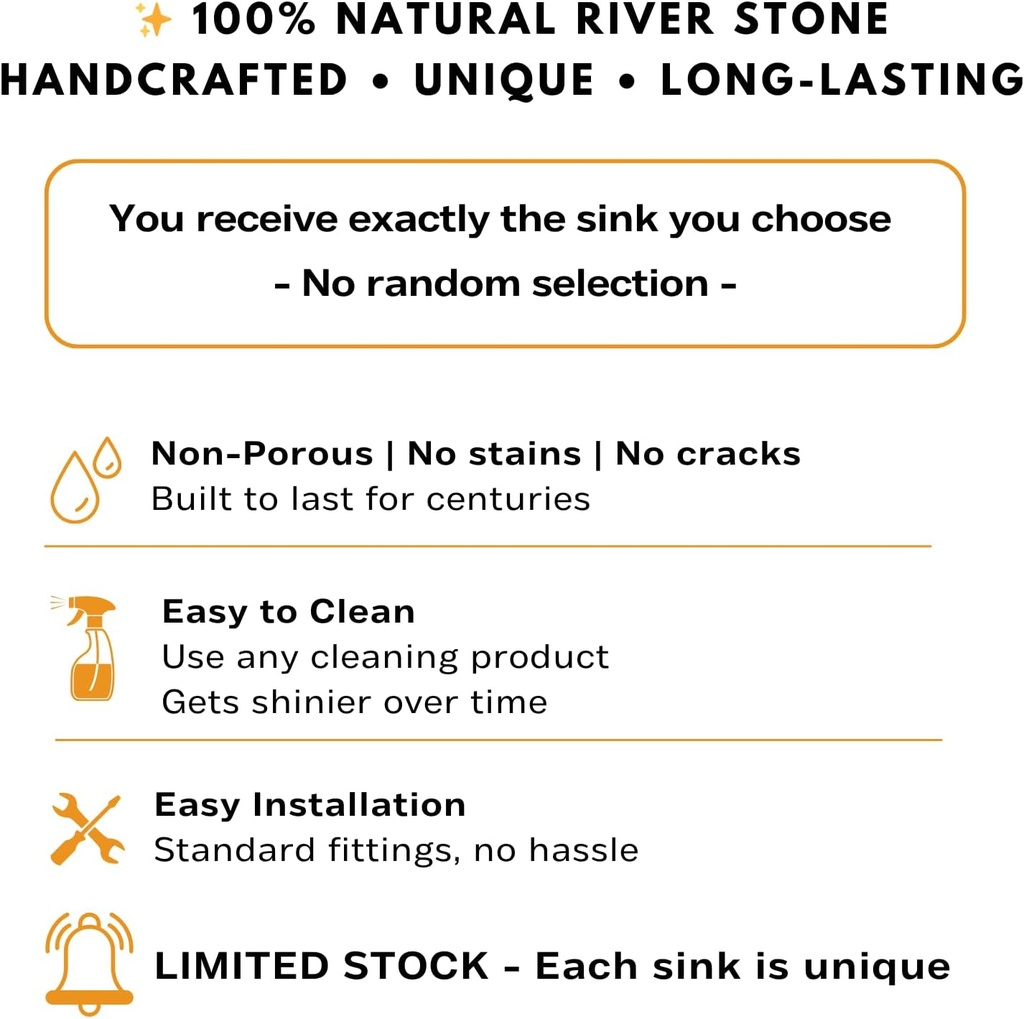 ✨ 100% NATURAL RIVER STONE
HANDCRAFTED • UNIQUE • LONG-LASTING

You receive exactly the sink you choose
- No random selection -

Non-Porous | No stains | No cracks
Built to last for centuries

Easy to Clean
Use any cleaning product
Gets shinier over time

Easy Installation
Standard fittings, no hassle

LIMITED STOCK - Each sink is unique